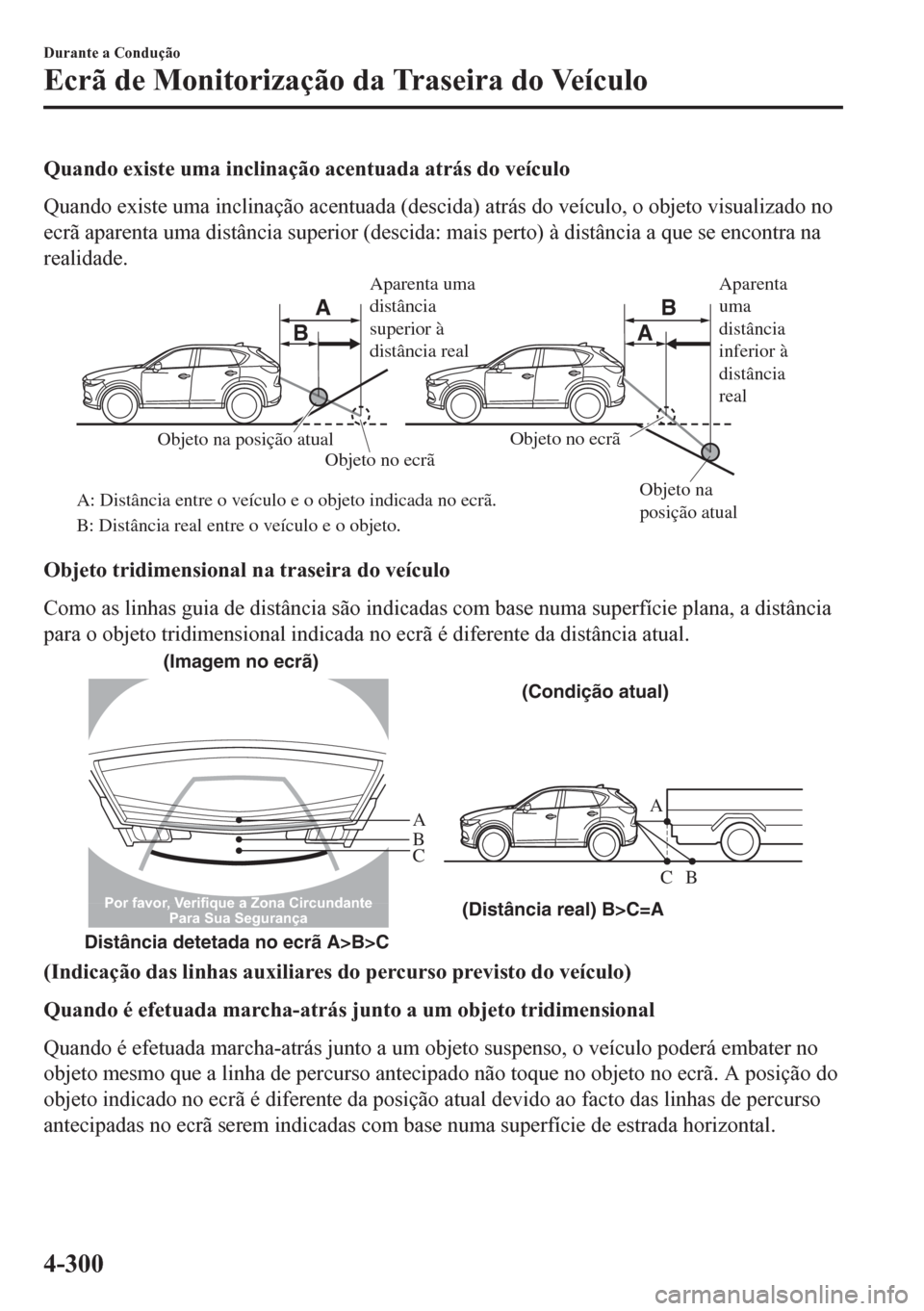 Durante a Condução

Ecrã de Monitorização da Traseira do Veículo

Quando existe uma inclinação acentuada atrás do veículo

Quando existe uma inclinação acentuada (descida) atrás do veículo, o objeto visualizado no ecrã aparenta uma distância superior (descida: mais perto) à distância a que se encontra na realidade.

A
B
Aparenta uma distância superior à distância real
Objeto na posição atual
Objeto no ecrã

B
A
Aparenta uma distância inferior à distância real
Objeto no ecrã
Objeto na posição atual

A: Distância entre o veículo e o objeto indicada no ecrã.
B: Distância real entre o veículo e o objeto.

Objeto tridimensional na traseira do veículo

Como as linhas guia de distância são indicadas com base numa superfície plana, a distância para o objeto tridimensional indicada no ecrã é diferente da distância atual.

(Imagem no ecrã)
A
B
C
Por favor, Verifique a Zona Circundante Para Sua Segurança
Distância detetada no ecrã A>B>C

(Condição atual)
A
C B
(Distância real) B>C=A

(Indicação das linhas auxiliares do percurso previsto do veículo)

Quando é efetuada marcha-atrás junto a um objeto tridimensional

Quando é efetuada marcha-atrás junto a um objeto suspenso, o veículo poderá embater no objeto mesmo que a linha de percurso antecipado não toque no objeto no ecrã. A posição do objeto indicado no ecrã é diferente da posição atual devido ao facto das linhas de percurso antecipadas no ecrã serem indicadas com base numa superfície de estrada horizontal.

4-300

carmanualsonline.info